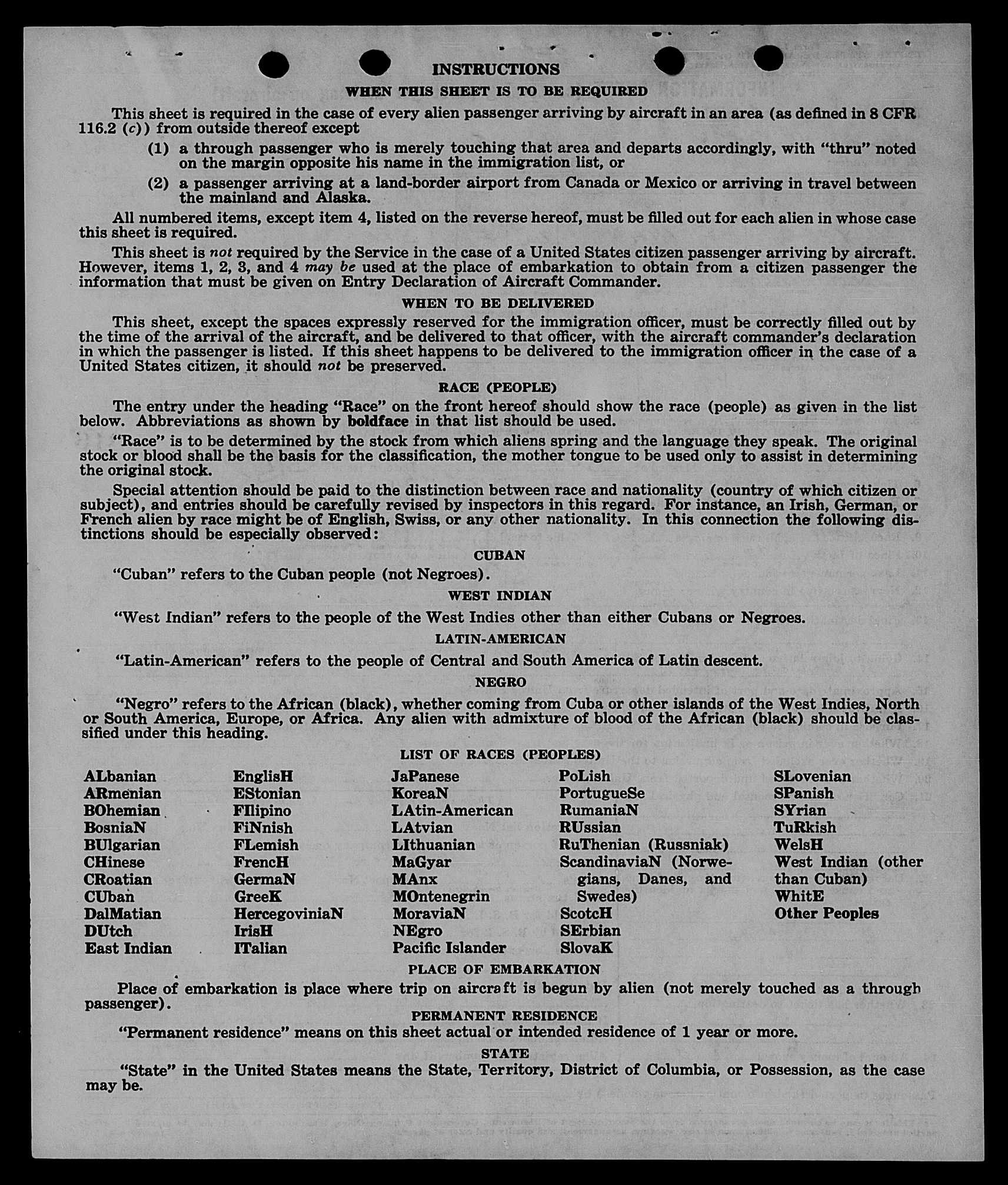 INSTRUCTIONS

WHEN THIS SHEET IS TO BE REQUIRED

This sheet is required in the case of every alien passenger arriving by aircraft in an area (as defined in 8 CFR 116.2 (c)) from outside thereof except

(1) a through passenger who is merely touching that area and departs accordingly, with "thru" noted on the margin opposite his name in the immigration list, or

(2) a passenger arriving at a land-border airport from Canada or Mexico or arriving in travel between the mainland and Alaska.

All numbered items, except item 4, listed on the reverse hereof, must be filled out for each alien in whose case this sheet is required.

This sheet is not required by the Service in the case of a United States citizen passenger arriving by aircraft. However, items 1, 2, 3, and 4 may be used at the place of embarkation to obtain from a citizen passenger the information that must be given on Entry Declaration of Aircraft Commander.

WHEN TO BE DELIVERED

This sheet, except the spaces expressly reserved for the immigration officer, must be correctly filled out by the time of the arrival of the aircraft, and be delivered to that officer, with the aircraft commander's declaration in which the passenger is listed. If this sheet happens to be delivered to the immigration officer in the case of a United States citizen, it should not be preserved.

RACE (PEOPLE)

The entry under the heading "Race" on the front hereof should show the race (people) as given in the list below. Abbreviations as shown by boldface in that list should be used.

"Race" is to be determined by the stock from which aliens spring and the language they speak. The original stock or blood shall be the basis for the classification, the mother tongue to be used only to assist in determining the original stock.

Special attention should be paid to the distinction between race and nationality (country of which citizen or subject), and entries should be carefully revised by inspectors in this regard. For instance, an Irish, German, or French alien by race might be of English, Swiss, or any other nationality. In this connection the following distinctions should be especially observed:

CUBAN

"Cuban" refers to the Cuban people (not Negroes).

WEST INDIAN

"West Indian" refers to the people of the West Indies other than either Cubans or Negroes.

LATIN-AMERICAN

"Latin-American" refers to the people of Central and South America of Latin descent.

NEGRO

"Negro" refers to the African (black), whether coming from Cuba or other islands of the West Indies, North or South America, Europe, or Africa. Any alien with admixture of blood of the African (black) should be classified under this heading.

LIST OF RACES (PEOPLES)

ALbanian
ARmenian
BOhemian
BosniaN
BUlgarian
CHinese
CRoatian
CUban
DalMatian
DUtch
East Indian

EnglisH
EStonian
FIlipino
FiNnish
FLemish
FrencH
GermaN
GreeK
HercegoviniaN
IrisH
ITalian

JaPanese
KoreaN
LAtin-American
LAtvian
LIthuanian
MaGyar
MAnx
MOntenegrin
MoraviaN
NEgro
Pacific Islander

PoLish
PortugueSe
RumaniaN
RUssian
RuThenian (Russniak)
ScandinaviaN (Norwegians, Danes, and Swedes)
ScotcH
SErbian
SlovaK

SLovenian
SPanish
SYrian
TuRkish
WelsH
West Indian (other than Cuban)
WhitE
Other Peoples

PLACE OF EMBARKATION

Place of embarkation is place where trip on aircraft is begun by alien (not merely touched as a through passenger).

PERMANENT RESIDENCE

"Permanent residence" means on this sheet actual or intended residence of 1 year or more.

STATE

"State" in the United States means the State, Territory, District of Columbia, or Possession, as the case may be.